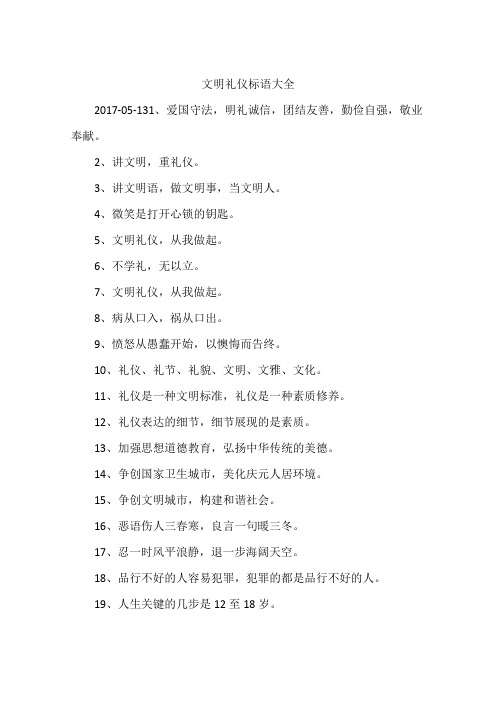 文明礼仪标语大全

2017-05-131、爱国守法，明礼诚信，团结友善，勤俭自强，敬业奉献。

2、讲文明，重礼仪。

3、讲文明语，做文明事，当文明人。

4、微笑是打开心锁的钥匙。

5、文明礼仪，从我做起。

6、不学礼，无以立。

7、文明礼仪，从我做起。

8、病从口入，祸从口出。

9、愤怒从愚蠢开始，以懊悔而告终。

10、礼仪、礼节、礼貌、文明、文雅、文化。

11、礼仪是一种文明标准，礼仪是一种素质修养。

12、礼仪表达的细节，细节展现的是素质。

13、加强思想道德教育，弘扬中华传统的美德。

14、争创国家卫生城市，美化庆元人居环境。

15、争创文明城市，构建和谐社会。

16、恶语伤人三春寒，良言一句暖三冬。

17、忍一时风平浪静，退一步海阔天空。

18、品行不好的人容易犯罪，犯罪的都是品行不好的人。

19、人生关键的几步是 12 至 18 岁。